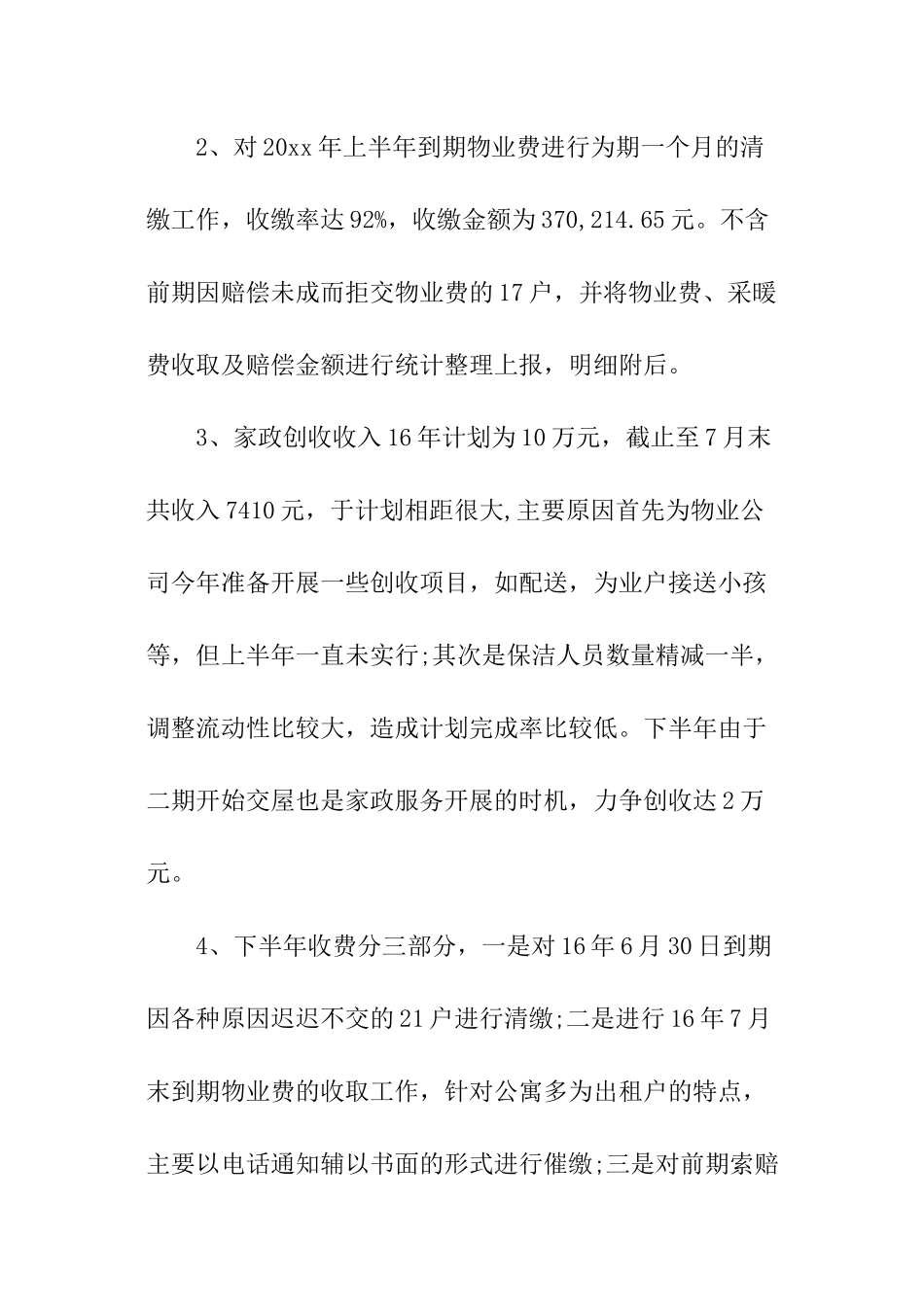 2、对20xx年上半年到期物业费进行为期一个月的清缴工作，收缴率达92%，收缴金额为370,214.65元。不含前期因赔偿未成而拒交物业费的17户，并将物业费、采暖费收取及赔偿金额进行统计整理上报，明细附后。

3、家政创收收入16年计划为10万元，截止至7月末共收入7410元，于计划相距很大,主要原因首先为物业公司今年准备开展一些创收项目，如配送，为业户接送小孩等，但上半年一直未实行;其次是保洁人员数量精减一半，调整流动性比较大，造成计划完成率比较低。下半年由于二期开始交屋也是家政服务开展的时机，力争创收达2万元。

4、下半年收费分三部分，一是对16年6月30日到期因各种原因迟迟不交的21户进行清缴;二是进行16年7月末到期物业费的收取工作，针对公寓多为出租户的特点，主要以电话通知辅以书面的形式进行催缴;三是对前期索赔